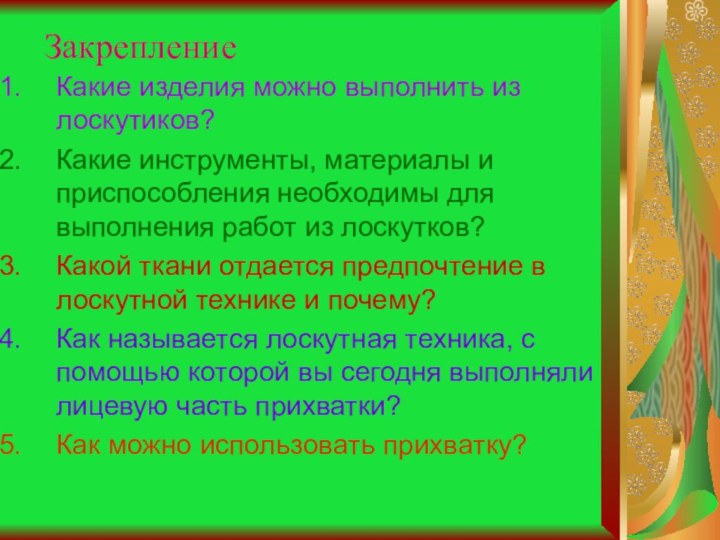 Закрепление

1. Какие изделия можно выполнить из лоскутиков?
2. Какие инструменты, материалы и приспособления необходимы для выполнения работ из лоскутков?
3. Какой ткани отдается предпочтение в лоскутной технике и почему?
4. Как называется лоскутная техника, с помощью которой вы сегодня выполняли лицевую часть прихватки?
5. Как можно использовать прихватку?